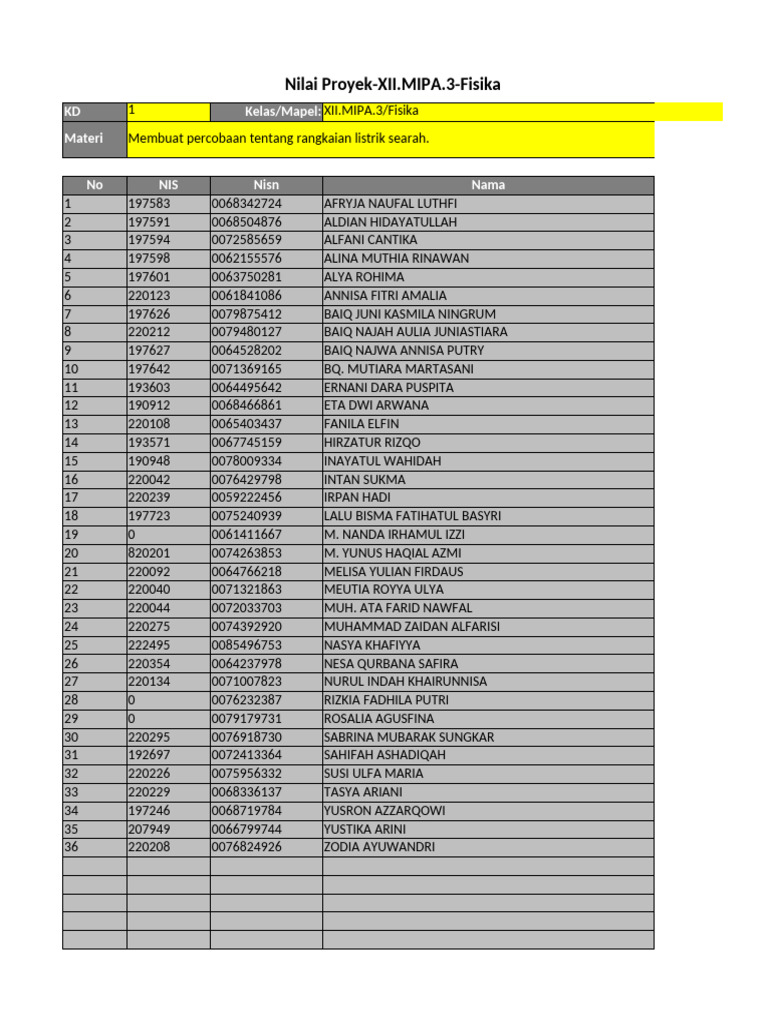 Nilai Proyek-XII.MIPA.3-Fisika

| KD | 1 | Kelas/Mapel: | XII.MIPA.3/Fisika |
|---|---|---|---|
| Materi | Membuat percobaan tentang rangkaian listrik searah. | | |

| No | NIS | Nisn | Nama |
|---|---|---|---|
| 1 | 197583 | 0068342724 | AFRYJA NAUFAL LUTHFI |
| 2 | 197591 | 0068504876 | ALDIAN HIDAYATULLAH |
| 3 | 197594 | 0072585659 | ALFANI CANTIKA |
| 4 | 197598 | 0062155576 | ALINA MUTHIA RINAWAN |
| 5 | 197601 | 0063750281 | ALYA ROHIMA |
| 6 | 220123 | 0061841086 | ANNISA FITRI AMALIA |
| 7 | 197626 | 0079875412 | BAIQ JUNI KASMILA NINGRUM |
| 8 | 220212 | 0079480127 | BAIQ NAJAH AULIA JUNIASTIARA |
| 9 | 197627 | 0064528202 | BAIQ NAJWA ANNISA PUTRY |
| 10 | 197642 | 0071369165 | BQ. MUTIARA MARTASANI |
| 11 | 193603 | 0064495642 | ERNANI DARA PUSPITA |
| 12 | 190912 | 0068466861 | ETA DWI ARWANA |
| 13 | 220108 | 0065403437 | FANILA ELFIN |
| 14 | 193571 | 0067745159 | HIRZATUR RIZQO |
| 15 | 190948 | 0078009334 | INAYATUL WAHIDAH |
| 16 | 220042 | 0076429798 | INTAN SUKMA |
| 17 | 220239 | 0059222456 | IRPAN HADI |
| 18 | 197723 | 0075240939 | LALU BISMA FATIHATUL BASYRI |
| 19 | 0 | 0061411667 | M. NANDA IRHAMUL IZZI |
| 20 | 820201 | 0074263853 | M. YUNUS HAQIAL AZMI |
| 21 | 220092 | 0064766218 | MELISA YULIAN FIRDAUS |
| 22 | 220040 | 0071321863 | MEUTIA ROYYA ULYA |
| 23 | 220044 | 0072033703 | MUH. ATA FARID NAWFAL |
| 24 | 220275 | 0074392920 | MUHAMMAD ZAIDAN ALFARISI |
| 25 | 222495 | 0085496753 | NASYA KHAFIYYA |
| 26 | 220354 | 0064237978 | NESA QURBANA SAFIRA |
| 27 | 220134 | 0071007823 | NURUL INDAH KHAIRUNNISA |
| 28 | 0 | 0076232387 | RIZKIA FADHILA PUTRI |
| 29 | 0 | 0079179731 | ROSALIA AGUSFINA |
| 30 | 220295 | 0076918730 | SABRINA MUBARAK SUNGKAR |
| 31 | 192697 | 0072413364 | SAHIFAH ASHADIQAH |
| 32 | 220226 | 0075956332 | SUSI ULFA MARIA |
| 33 | 220229 | 0068336137 | TASYA ARIANI |
| 34 | 197246 | 0068719784 | YUSRON AZZARQOWI |
| 35 | 207949 | 0066799744 | YUSTIKA ARINI |
| 36 | 220208 | 0076824926 | ZODIA AYUWANDRI |